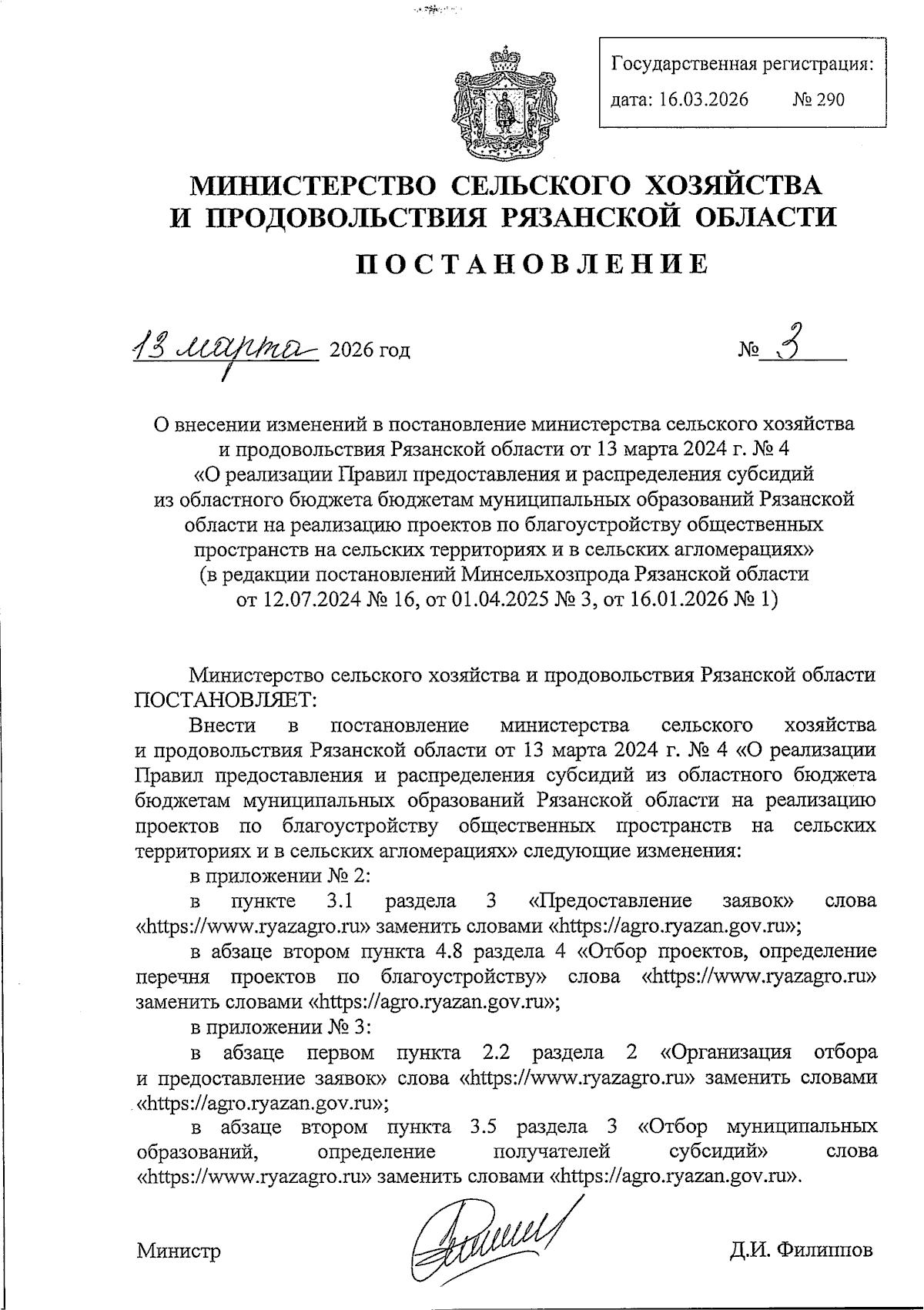 Государственная регистрация:
дата: 16.03.2026 № 290

МИНИСТЕРСТВО СЕЛЬСКОГО ХОЗЯЙСТВА И ПРОДОВОЛЬСТВИЯ РЯЗАНСКОЙ ОБЛАСТИ

ПОСТАНОВЛЕНИЕ

13 марта 2026 год № 3

О внесении изменений в постановление министерства сельского хозяйства и продовольствия Рязанской области от 13 марта 2024 г. № 4 «О реализации Правил предоставления и распределения субсидий из областного бюджета бюджетам муниципальных образований Рязанской области на реализацию проектов по благоустройству общественных пространств на сельских территориях и в сельских агломерациях» (в редакции постановлений Минсельхозпрода Рязанской области от 12.07.2024 № 16, от 01.04.2025 № 3, от 16.01.2026 № 1)

Министерство сельского хозяйства и продовольствия Рязанской области ПОСТАНОВЛЯЕТ:

Внести в постановление министерства сельского хозяйства и продовольствия Рязанской области от 13 марта 2024 г. № 4 «О реализации Правил предоставления и распределения субсидий из областного бюджета бюджетам муниципальных образований Рязанской области на реализацию проектов по благоустройству общественных пространств на сельских территориях и в сельских агломерациях» следующие изменения:

в приложении № 2:

в пункте 3.1 раздела 3 «Предоставление заявок» слова «https://www.ryazagro.ru» заменить словами «https://agro.ryazan.gov.ru»;

в абзаце втором пункта 4.8 раздела 4 «Отбор проектов, определение перечня проектов по благоустройству» слова «https://www.ryazagro.ru» заменить словами «https://agro.ryazan.gov.ru»;

в приложении № 3:

в абзаце первом пункта 2.2 раздела 2 «Организация отбора и предоставление заявок» слова «https://www.ryazagro.ru» заменить словами «https://agro.ryazan.gov.ru»;

в абзаце втором пункта 3.5 раздела 3 «Отбор муниципальных образований, определение получателей субсидий» слова «https://www.ryazagro.ru» заменить словами «https://agro.ryazan.gov.ru».

Министр Д.И. Филиппов